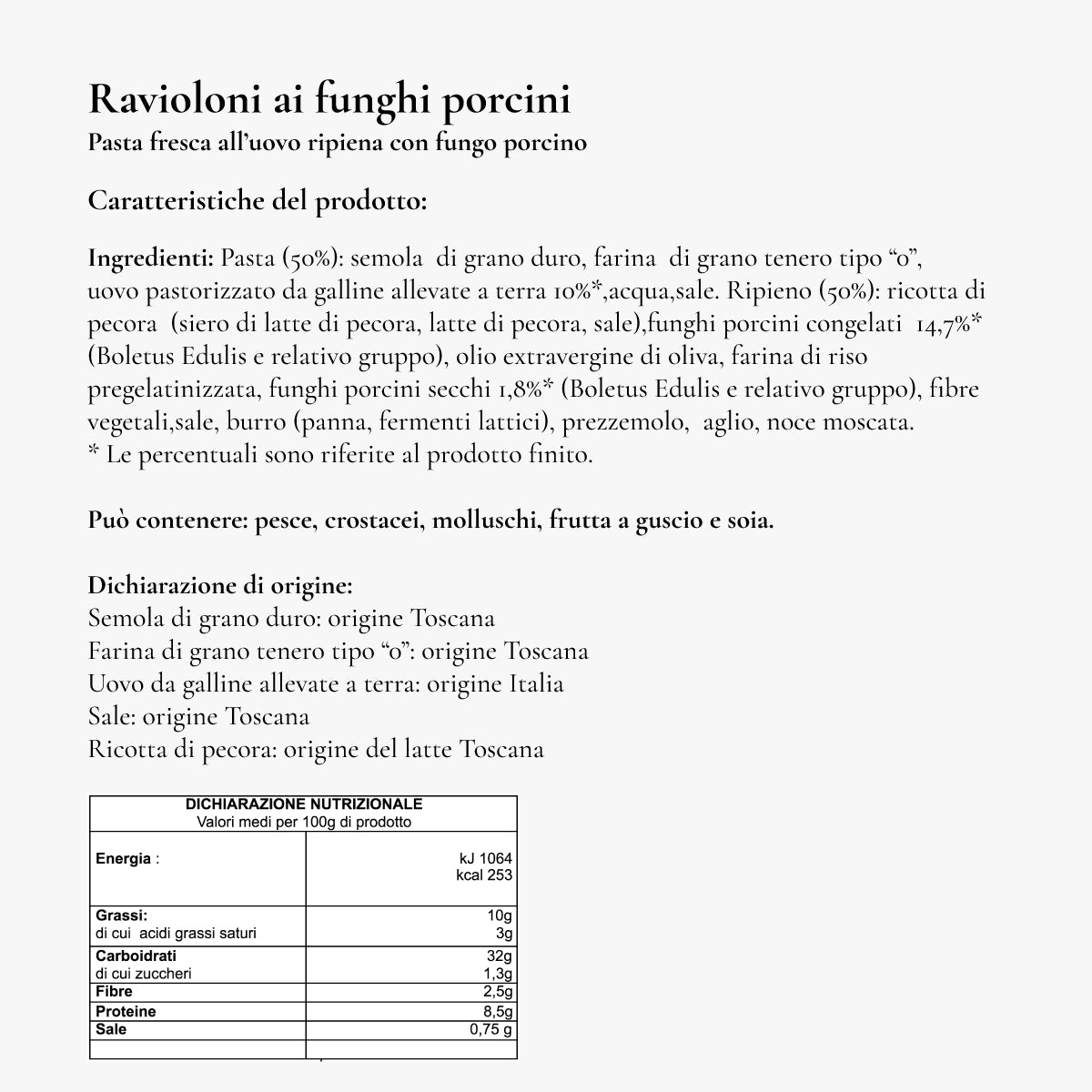 Ravioloni ai funghi porcini
Pasta fresca all'uovo ripiena con fungo porcino

Caratteristiche del prodotto:

Ingredienti: Pasta (50%): semola di grano duro, farina di grano tenero tipo "0", uovo pastorizzato da galline allevate a terra 10%*,acqua,sale. Ripieno (50%): ricotta di pecora (siero di latte di pecora, latte di pecora, sale),funghi porcini congelati 14,7%* (Boletus Edulis e relativo gruppo), olio extravergine di oliva, farina di riso pregelatinizzata, funghi porcini secchi 1,8%* (Boletus Edulis e relativo gruppo), fibre vegetali,sale, burro (panna, fermenti lattici), prezzemolo, aglio, noce moscata.
* Le percentuali sono riferite al prodotto finito.

Può contenere: pesce, crostacei, molluschi, frutta a guscio e soia.

Dichiarazione di origine:
Semola di grano duro: origine Toscana
Farina di grano tenero tipo "0": origine Toscana
Uovo da galline allevate a terra: origine Italia
Sale: origine Toscana
Ricotta di pecora: origine del latte Toscana

| DICHIARAZIONE NUTRIZIONALE Valori medi per 100g di prodotto | |
|---|---|
| Energia : | kJ 1064 kcal 253 |
| Grassi: di cui acidi grassi saturi | 10g 3g |
| Carboidrati di cui zuccheri | 32g 1,3g |
| Fibre | 2,5g |
| Proteine | 8,5g |
| Sale | 0,75 g |
| | |